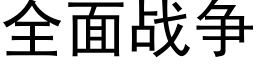 全面战争